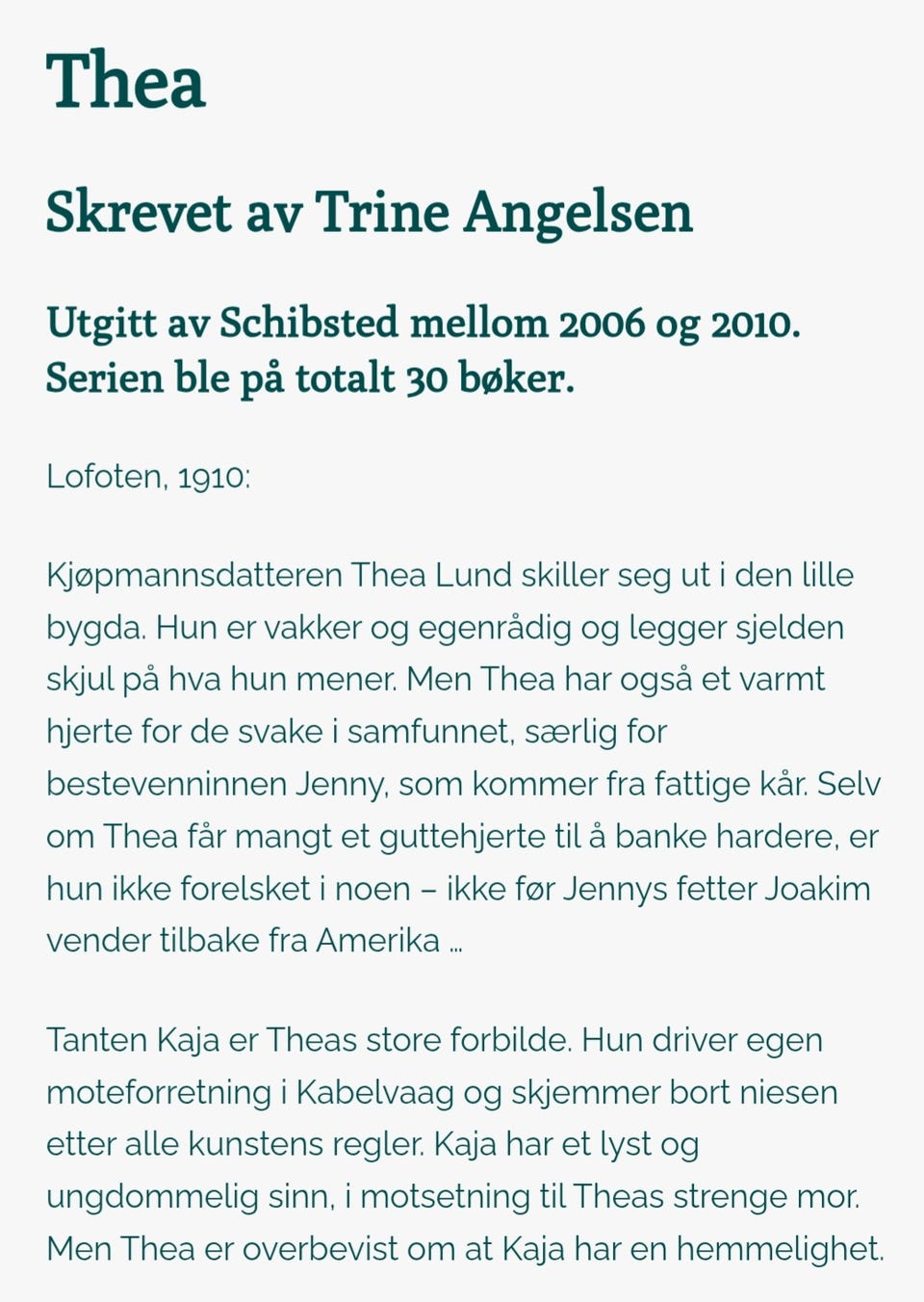 Thea

Skrevet av Trine Angelsen

Utgitt av Schibsted mellom 2006 og 2010. Serien ble på totalt 30 bøker.

Lofoten, 1910:

Kjøpmannsdatteren Thea Lund skiller seg ut i den lille bygda. Hun er vakker og egenrådig og legger sjelden skjul på hva hun mener. Men Thea har også et varmt hjerte for de svake i samfunnet, særlig for bestevenninnen Jenny, som kommer fra fattige kår. Selv om Thea får mangt et guttehjerte til å banke hardere, er hun ikke forelsket i noen – ikke før Jennys fetter Joakim vender tilbake fra Amerika ...

Tanten Kaja er Theas store forbilde. Hun driver egen moteforretning i Kabelvaag og skjemmer bort niesen etter alle kunstens regler. Kaja har et lyst og ungdommelig sinn, i motsetning til Theas strenge mor. Men Thea er overbevist om at Kaja har en hemmelighet.